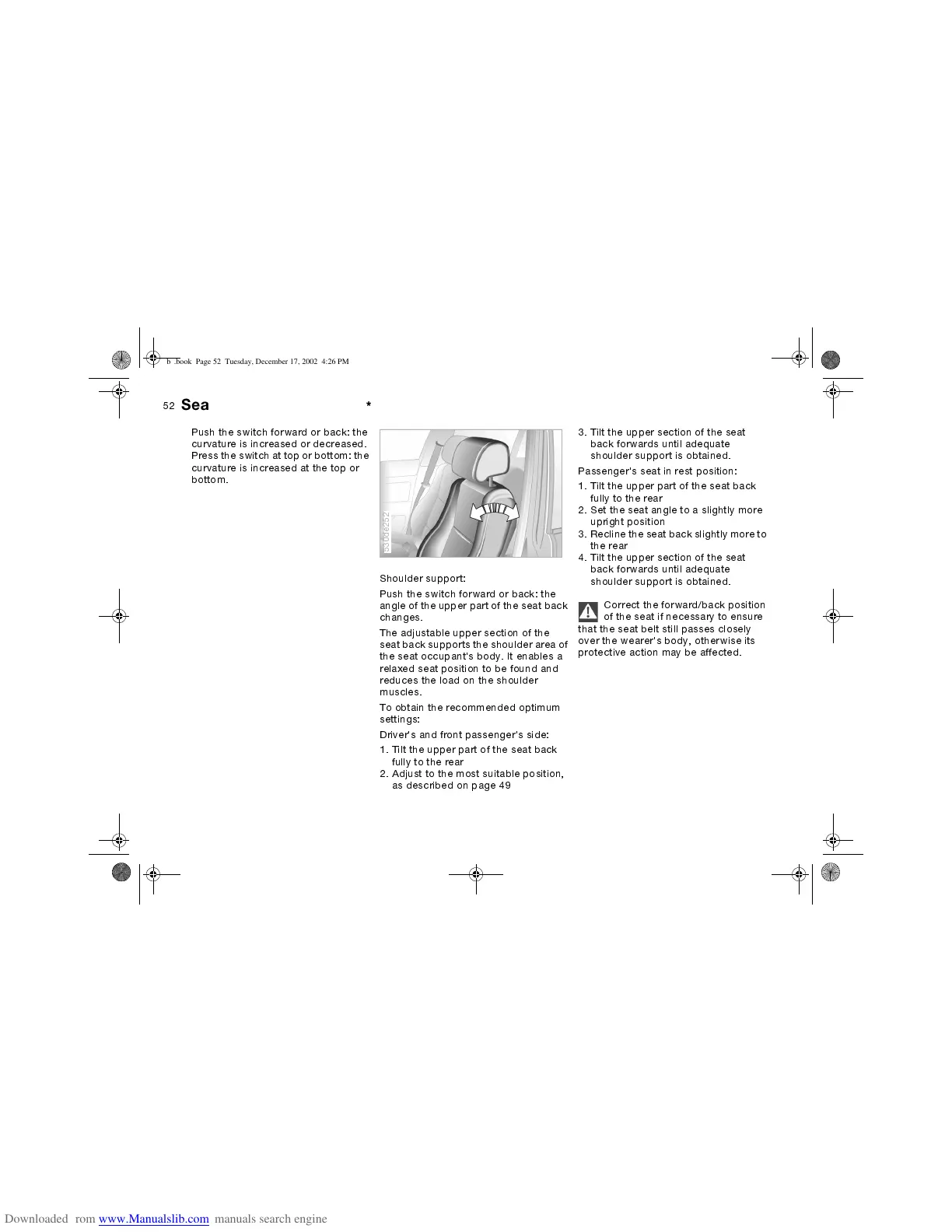 b .book Page 52 Tuesday, December 17, 2002 4:26 PM

52 Sea *

Push the switch forward or back: the curvature is increased or decreased. Press the switch at top or bottom: the curvature is increased at the top or bottom.

530de252

Shoulder support:

Push the switch forward or back: the angle of the upper part of the seat back changes.

The adjustable upper section of the seat back supports the shoulder area of the seat occupant's body. It enables a relaxed seat position to be found and reduces the load on the shoulder muscles.

To obtain the recommended optimum settings:

Driver's and front passenger's side:

1. Tilt the upper part of the seat back fully to the rear
2. Adjust to the most suitable position, as described on page 49
3. Tilt the upper section of the seat back forwards until adequate shoulder support is obtained.

Passenger's seat in rest position:

1. Tilt the upper part of the seat back fully to the rear
2. Set the seat angle to a slightly more upright position
3. Recline the seat back slightly more to the rear
4. Tilt the upper section of the seat back forwards until adequate shoulder support is obtained.

Correct the forward/back position of the seat if necessary to ensure that the seat belt still passes closely over the wearer's body, otherwise its protective action may be affected.

Downloaded rom www.Manualslib.com manuals search engine